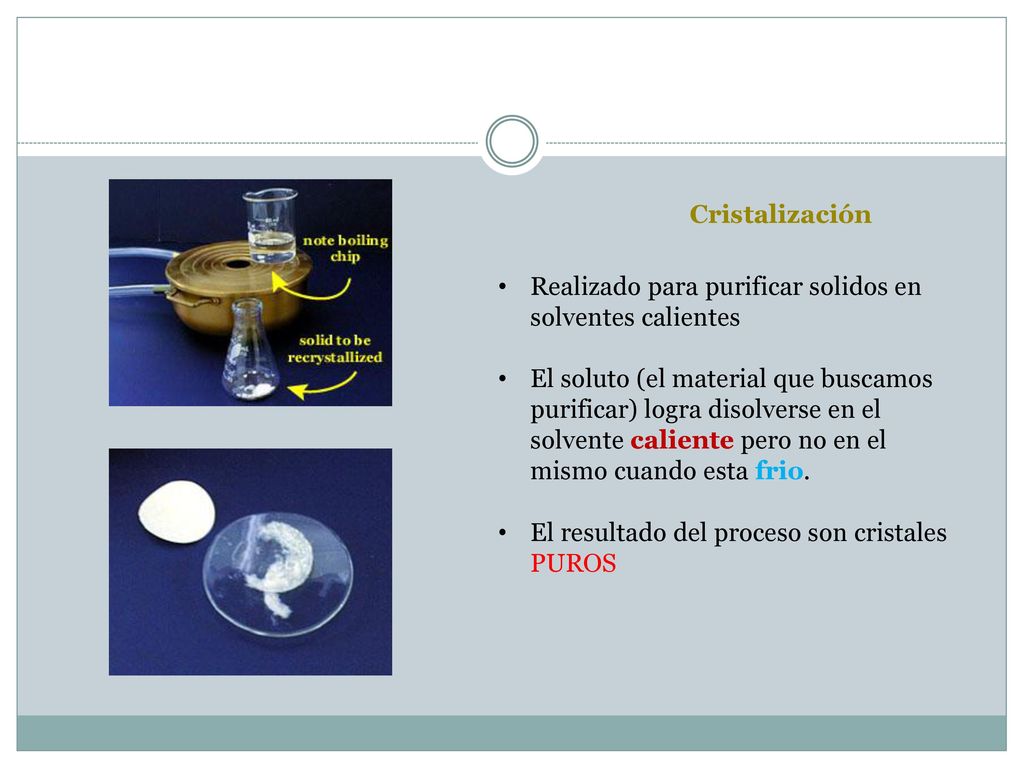 note boiling chip

solid to be recrystallized

Cristalización

• Realizado para purificar solidos en solventes calientes

• El soluto (el material que buscamos purificar) logra disolverse en el solvente caliente pero no en el mismo cuando esta frio.

• El resultado del proceso son cristales PUROS